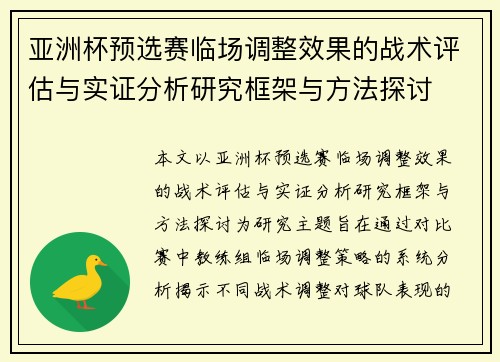 亚洲杯预选赛临场调整效果的战术评估与实证分析研究框架与方法探讨

本文以亚洲杯预选赛临场调整效果的战术评估与实证分析研究框架与方法探讨为研究主题旨在通过对比赛中教练组临场调整策略的系统分析揭示不同战术调整对球队表现的